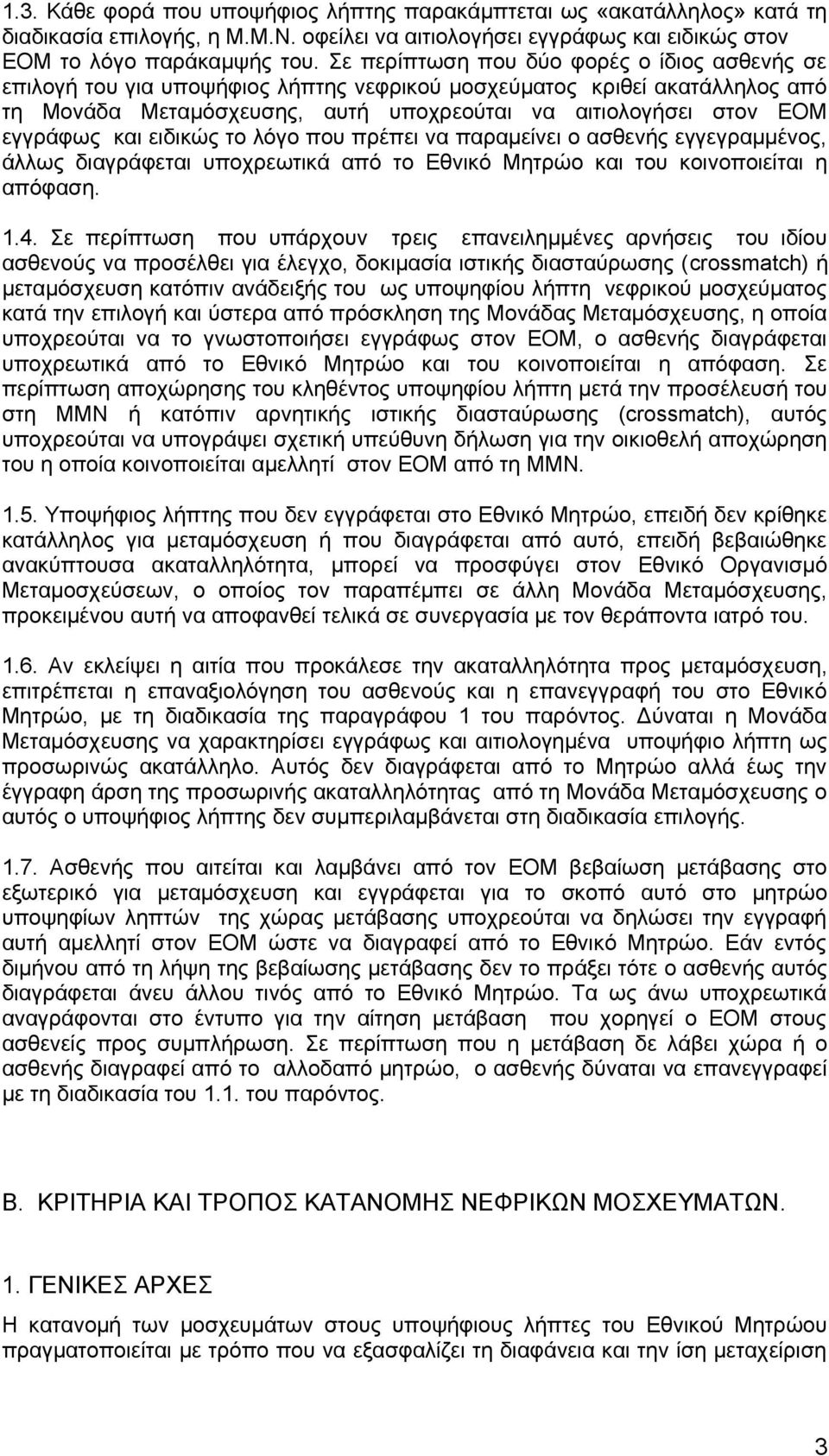 1.3. Κάθε φορά που υποψήφιος λήπτης παρακάμπτεται ως «ακατάλληλος» κατά τη διαδικασία επιλογής, η Μ.Μ.Ν. οφείλει να αιτιολογήσει εγγράφως και ειδικώς στον ΕΟΜ το λόγο παράκαμψής του. Σε περίπτωση που δύο φορές ο ίδιος ασθενής σε επιλογή του για υποψήφιος λήπτης νεφρικού μοσχεύματος κριθεί ακατάλληλος από τη Μονάδα Μεταμόσχευσης, αυτή υποχρεούται να αιτιολογήσει στον ΕΟΜ εγγράφως και ειδικώς το λόγο που πρέπει να παραμείνει ο ασθενής εγγεγραμμένος, άλλως διαγράφεται υποχρεωτικά από το Εθνικό Μητρώο και του κοινοποιείται η απόφαση.

1.4. Σε περίπτωση που υπάρχουν τρεις επανειλημμένες αρνήσεις του ιδίου ασθενούς να προσέλθει για έλεγχο, δοκιμασία ιστικής διασταύρωσης (crossmatch) ή μεταμόσχευση κατόπιν ανάδειξής του ως υποψηφίου λήπτη νεφρικού μοσχεύματος κατά την επιλογή και ύστερα από πρόσκληση της Μονάδας Μεταμόσχευσης, η οποία υποχρεούται να το γνωστοποιήσει εγγράφως στον ΕΟΜ, ο ασθενής διαγράφεται υποχρεωτικά από το Εθνικό Μητρώο και του κοινοποιείται η απόφαση. Σε περίπτωση αποχώρησης του κληθέντος υποψηφίου λήπτη μετά την προσέλευσή του στη ΜΜΝ ή κατόπιν αρνητικής ιστικής διασταύρωσης (crossmatch), αυτός υποχρεούται να υπογράψει σχετική υπεύθυνη δήλωση για την οικιοθελή αποχώρηση του η οποία κοινοποιείται αμελλητί στον ΕΟΜ από τη ΜΜΝ.

1.5. Υποψήφιος λήπτης που δεν εγγράφεται στο Εθνικό Μητρώο, επειδή δεν κρίθηκε κατάλληλος για μεταμόσχευση ή που διαγράφεται από αυτό, επειδή βεβαιώθηκε ανακύπτουσα ακαταλληλότητα, μπορεί να προσφύγει στον Εθνικό Οργανισμό Μεταμοσχεύσεων, ο οποίος τον παραπέμπει σε άλλη Μονάδα Μεταμόσχευσης, προκειμένου αυτή να αποφανθεί τελικά σε συνεργασία με τον θεράποντα ιατρό του.

1.6. Αν εκλείψει η αιτία που προκάλεσε την ακαταλληλότητα προς μεταμόσχευση, επιτρέπεται η επαναξιολόγηση του ασθενούς και η επανεγγραφή του στο Εθνικό Μητρώο, με τη διαδικασία της παραγράφου 1 του παρόντος. Δύναται η Μονάδα Μεταμόσχευσης να χαρακτηρίσει εγγράφως και αιτιολογημένα υποψήφιο λήπτη ως προσωρινώς ακατάλληλο. Αυτός δεν διαγράφεται από το Μητρώο αλλά έως την έγγραφη άρση της προσωρινής ακαταλληλότητας από τη Μονάδα Μεταμόσχευσης ο αυτός ο υποψήφιος λήπτης δεν συμπεριλαμβάνεται στη διαδικασία επιλογής.

1.7. Ασθενής που αιτείται και λαμβάνει από τον ΕΟΜ βεβαίωση μετάβασης στο εξωτερικό για μεταμόσχευση και εγγράφεται για το σκοπό αυτό στο μητρώο υποψηφίων ληπτών της χώρας μετάβασης υποχρεούται να δηλώσει την εγγραφή αυτή αμελλητί στον ΕΟΜ ώστε να διαγραφεί από το Εθνικό Μητρώο. Εάν εντός διμήνου από τη λήψη της βεβαίωσης μετάβασης δεν το πράξει τότε ο ασθενής αυτός διαγράφεται άνευ άλλου τινός από το Εθνικό Μητρώο. Τα ως άνω υποχρεωτικά αναγράφονται στο έντυπο για την αίτηση μετάβαση που χορηγεί ο ΕΟΜ στους ασθενείς προς συμπλήρωση. Σε περίπτωση που η μετάβαση δε λάβει χώρα ή ο ασθενής διαγραφεί από το αλλοδαπό μητρώο, ο ασθενής δύναται να επανεγγραφεί με τη διαδικασία του 1.1. του παρόντος.

Β. ΚΡΙΤΗΡΙΑ ΚΑΙ ΤΡΟΠΟΣ ΚΑΤΑΝΟΜΗΣ ΝΕΦΡΙΚΩΝ ΜΟΣΧΕΥΜΑΤΩΝ.

1. ΓΕΝΙΚΕΣ ΑΡΧΕΣ

Η κατανομή των μοσχευμάτων στους υποψήφιους λήπτες του Εθνικού Μητρώου πραγματοποιείται με τρόπο που να εξασφαλίζει τη διαφάνεια και την ίση μεταχείριση

3